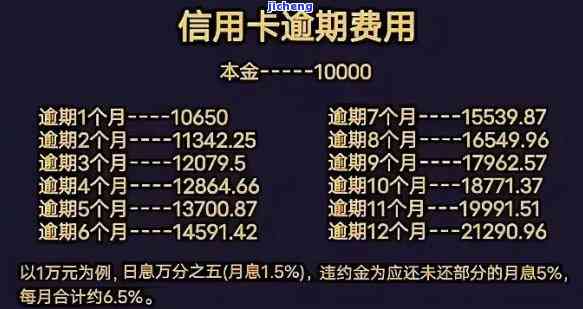 jicheng

信用卡逾期费用

本金-----10000

逾期1个月----10650
逾期2个月----11342.25
逾期3个月----12079.5
逾期4个月----12864.66
逾期5个月----13700.87
逾期6个月----14591.42

逾期7个月----15539.87
逾期8个月----16549.96
逾期9个月----17962.57
逾期10个月---18771.37
逾期11个月---19991.51
逾期12个月---21290.96

以1万元为例，日息万分之五(月息1.5%)，违约金为应还未还部分的月息5%，每月合计约6.5%。